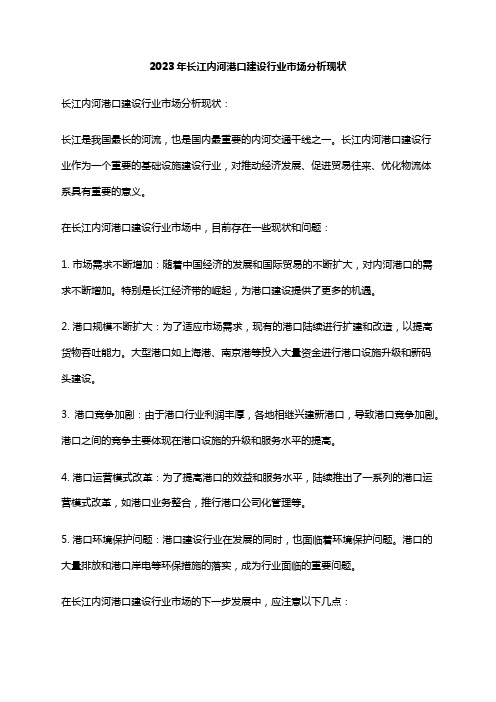 2023年长江内河港口建设行业市场分析现状

长江内河港口建设行业市场分析现状：

长江是我国最长的河流，也是国内最重要的内河交通干线之一。长江内河港口建设行业作为一个重要的基础设施建设行业，对推动经济发展、促进贸易往来、优化物流体系具有重要的意义。

在长江内河港口建设行业市场中，目前存在一些现状和问题：

1. 市场需求不断增加：随着中国经济的发展和国际贸易的不断扩大，对内河港口的需求不断增加。特别是长江经济带的崛起，为港口建设提供了更多的机遇。

2. 港口规模不断扩大：为了适应市场需求，现有的港口陆续进行扩建和改造，以提高货物吞吐能力。大型港口如上海港、南京港等投入大量资金进行港口设施升级和新码头建设。

3. 港口竞争加剧：由于港口行业利润丰厚，各地相继兴建新港口，导致港口竞争加剧。港口之间的竞争主要体现在港口设施的升级和服务水平的提高。

4. 港口运营模式改革：为了提高港口的效益和服务水平，陆续推出了一系列的港口运营模式改革，如港口业务整合，推行港口公司化管理等。

5. 港口环境保护问题：港口建设行业在发展的同时，也面临着环境保护问题。港口的大量排放和港口岸电等环保措施的落实，成为行业面临的重要问题。

在长江内河港口建设行业市场的下一步发展中，应注意以下几点：